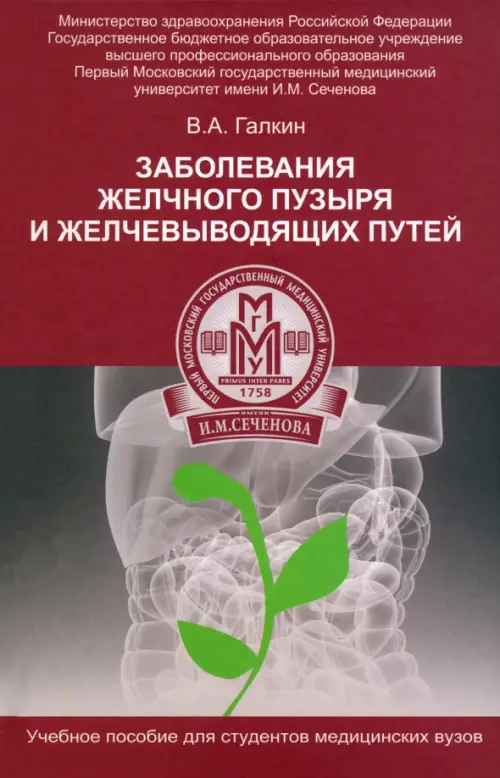 Министерство здравоохранения Российской Федерации
Государственное бюджетное образовательное учреждение высшего профессионального образования
Первый Московский государственный медицинский университет имени И.М. Сеченова

В.А. Галкин

ЗАБОЛЕВАНИЯ ЖЕЛЧНОГО ПУЗЫРЯ И ЖЕЛЧЕВЫВОДЯЩИХ ПУТЕЙ

ПЕРВЫЙ МОСКОВСКИЙ ГОСУДАРСТВЕННЫЙ МЕДИЦИНСКИЙ УНИВЕРСИТЕТ
МГМУ
PRIMUS INTER PARES
1758
ИМЕНИ
И.М.СЕЧЕНОВА

Учебное пособие для студентов медицинских вузов